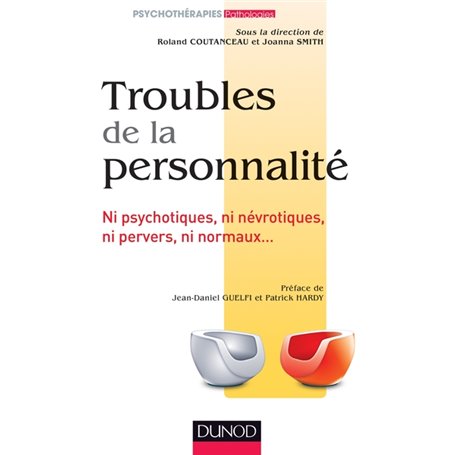 PSYCHOTHÉRAPIES Pathologies

Sous la direction de
Roland COUTANCEAU et Joanna SMITH

Troubles
de la
personnalité

Ni psychotiques, ni névrotiques, ni pervers, ni normaux...

Préface de
Jean-Daniel GUELFI et Patrick HARDY

DUNOD